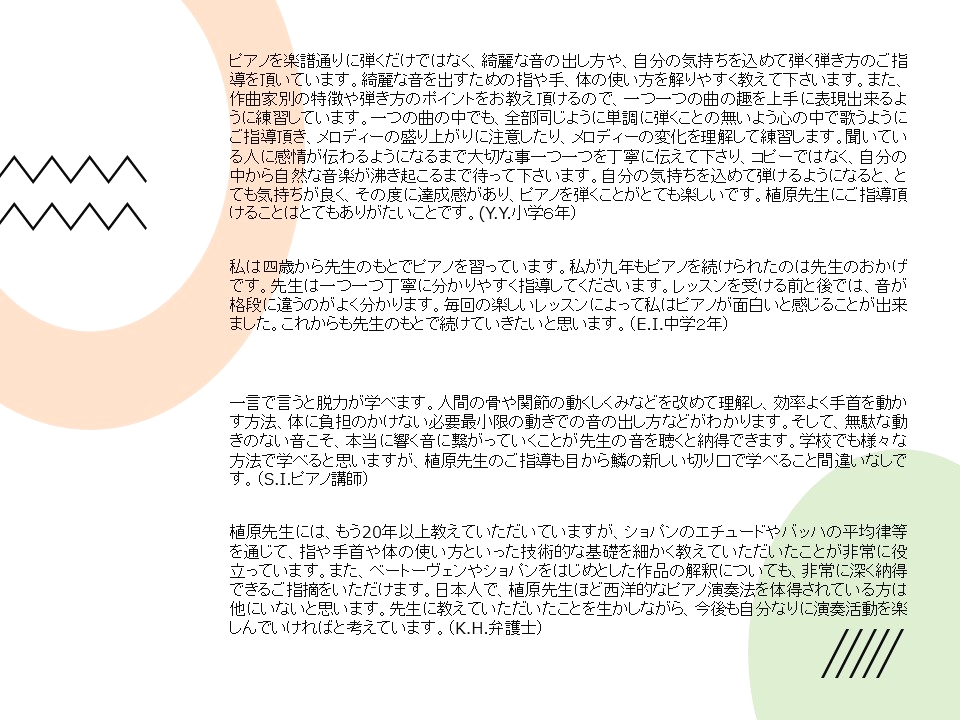 ピアノを楽譜通りに弾くだけではなく、綺麗な音の出し方や、自分の気持ちを込めて弾く弾き方のご指導を頂いています。綺麗な音を出すための指や手、体の使い方を解りやすく教えて下さいます。また、作曲家別の特徴や弾き方のポイントをお教え頂けるので、一つ一つの曲の趣を上手に表現出来るように練習しています。一つの曲の中でも、全部同じように単調に弾くことの無いよう心の中で歌うようにご指導頂き、メロディーの盛り上がりに注意したり、メロディーの変化を理解して練習します。聞いている人に感情が伝わるようになるまで大切な事一つ一つを丁寧に伝えて下さり、コピーではなく、自分の中から自然な音楽が沸き起こるまで待って下さいます。自分の気持ちを込めて弾けるようになると、とても気持ちが良く、その度に達成感があり、ピアノを弾くことがとても楽しいです。植原先生にご指導頂けることはとてもありがたいことです。(Y.Y.小学6年)

私は四歳から先生のもとでピアノを習っています。私が九年もピアノを続けられたのは先生のおかげです。先生は一つ一つ丁寧に分かりやすく指導してくださいます。レッスンを受ける前と後では、音が格段に違うのがよく分かります。毎回の楽しいレッスンによって私はピアノが面白いと感じることが出来ました。これからも先生のもとで続けていきたいと思います。(E.I.中学2年)

一言で言うと脱力が学べます。人間の骨や関節の動くしくみなどを改めて理解し、効率よく手首を動かす方法、体に負担のかけない必要最小限の動きでの音の出し方などがわかります。そして、無駄な動きのない音こそ、本当に響く音に繋がっていくことが先生の音を聴くと納得できます。学校でも様々な方法で学べると思いますが、植原先生のご指導も目から鱗の新しい切り口で学べること間違いなしです。(S.I.ピアノ講師)

植原先生には、もう20年以上教えていただいていますが、ショパンのエチュードやバッハの平均律等を通じて、指や手首や体の使い方といった技術的な基礎を細かく教えていただいたことが非常に役立っています。また、ベートーヴェンやショパンをはじめとした作品の解釈についても、非常に深く納得できるご指摘をいただけます。日本人で、植原先生ほど西洋的なピアノ演奏法を体得されている方は他にいないと思います。先生に教えていただいたことを生かしながら、今後も自分なりに演奏活動を楽しんでいければと考えています。(K.H.弁護士)